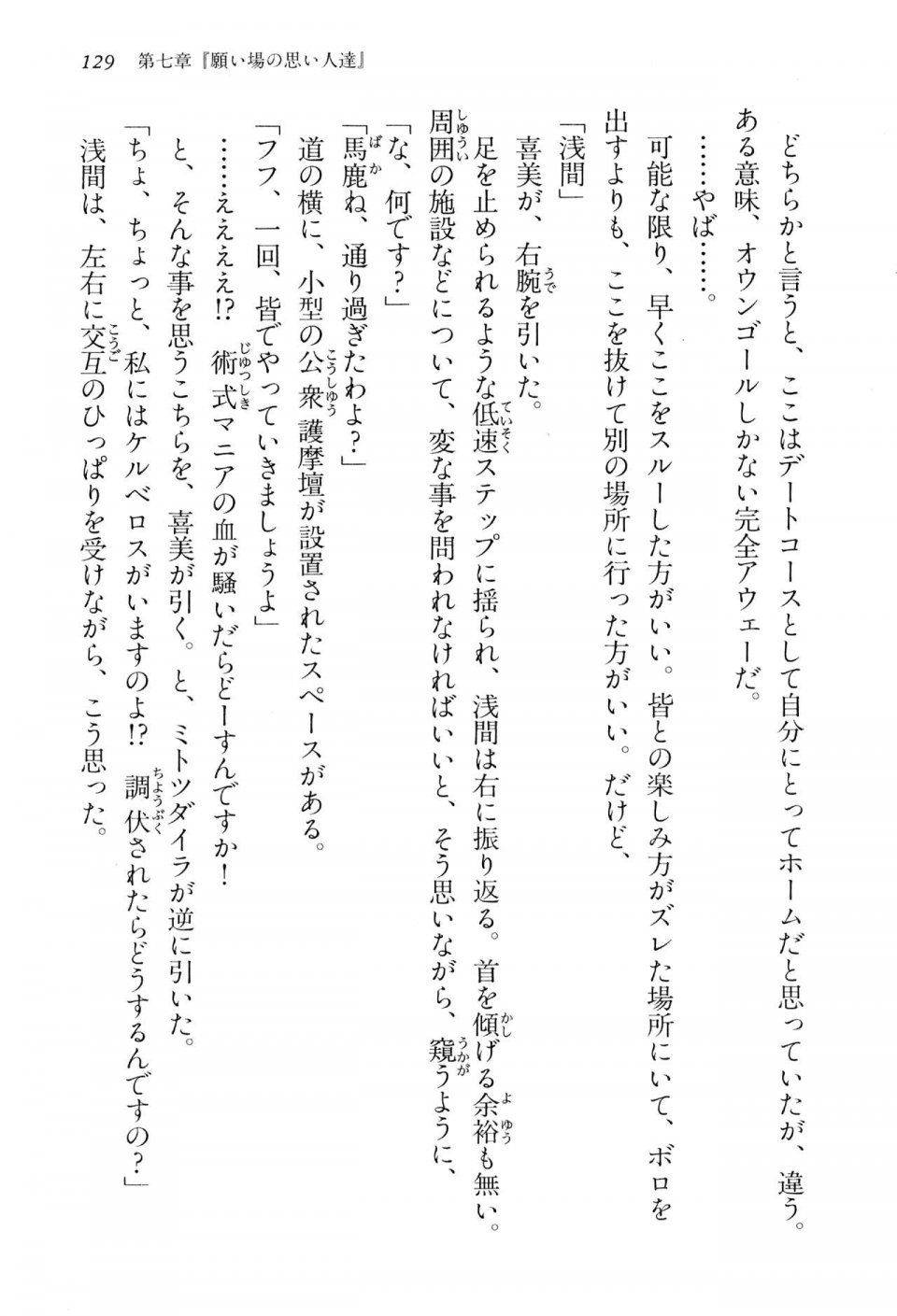 129　第七章『願い場の思い人達』

どちらかと言うと、ここはデートコースとして自分にとってホームだと思っていたが、違う。ある意味、オウンゴールしかない完全アウェーだ。

……やば……。

可能な限り、早くここをスルーした方がいい。皆との楽しみ方がズレた場所にいて、ボロを出すよりも、ここを抜けて別の場所に行った方がいい。だけど、

「浅間」

喜美が、右腕を引いた。

足を止められるような低速ステップに揺られ、浅間は右に振り返る。首を傾げる余裕も無い。周囲の施設などについて、変な事を問われなければいいと、そう思いながら、窺うように、

「な、何です？」

「馬鹿ね、通り過ぎたわよ？」

道の横に、小型の公衆護摩壇が設置されたスペースがある。

「フフ、一回、皆でやっていきましょうよ」

……ええええ!?　術式マニアの血が騒いだらどーすんですか！

と、そんな事を思うこちらを、喜美が引く。と、ミトツダイラが逆に引いた。

「ちょ、ちょっと、私にはケルベロスがいますのよ!?　調伏されたらどうするんですの？」

浅間は、左右に交互のひっぱりを受けながら、こう思った。